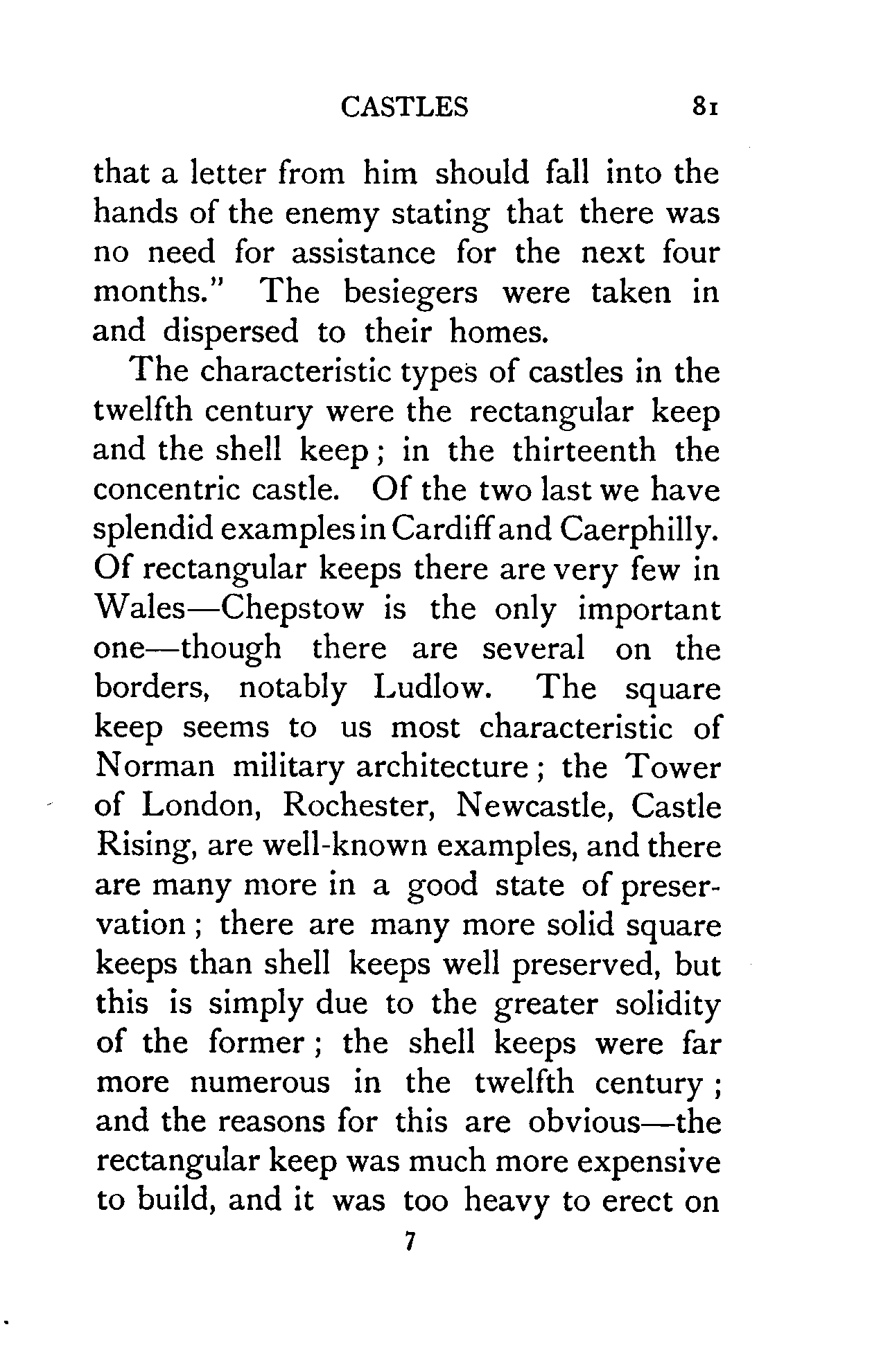 CASTLES 81

that a letter from him should fall into the hands of the enemy stating that there was no need for assistance for the next four months." The besiegers were taken in and dispersed to their homes.

The characteristic types of castles in the twelfth century were the rectangular keep and the shell keep; in the thirteenth the concentric castle. Of the two last we have splendid examples in Cardiff and Caerphilly. Of rectangular keeps there are very few in Wales—Chepstow is the only important one—though there are several on the borders, notably Ludlow. The square keep seems to us most characteristic of Norman military architecture; the Tower of London, Rochester, Newcastle, Castle Rising, are well-known examples, and there are many more in a good state of preservation; there are many more solid square keeps than shell keeps well preserved, but this is simply due to the greater solidity of the former; the shell keeps were far more numerous in the twelfth century; and the reasons for this are obvious—the rectangular keep was much more expensive to build, and it was too heavy to erect on

7